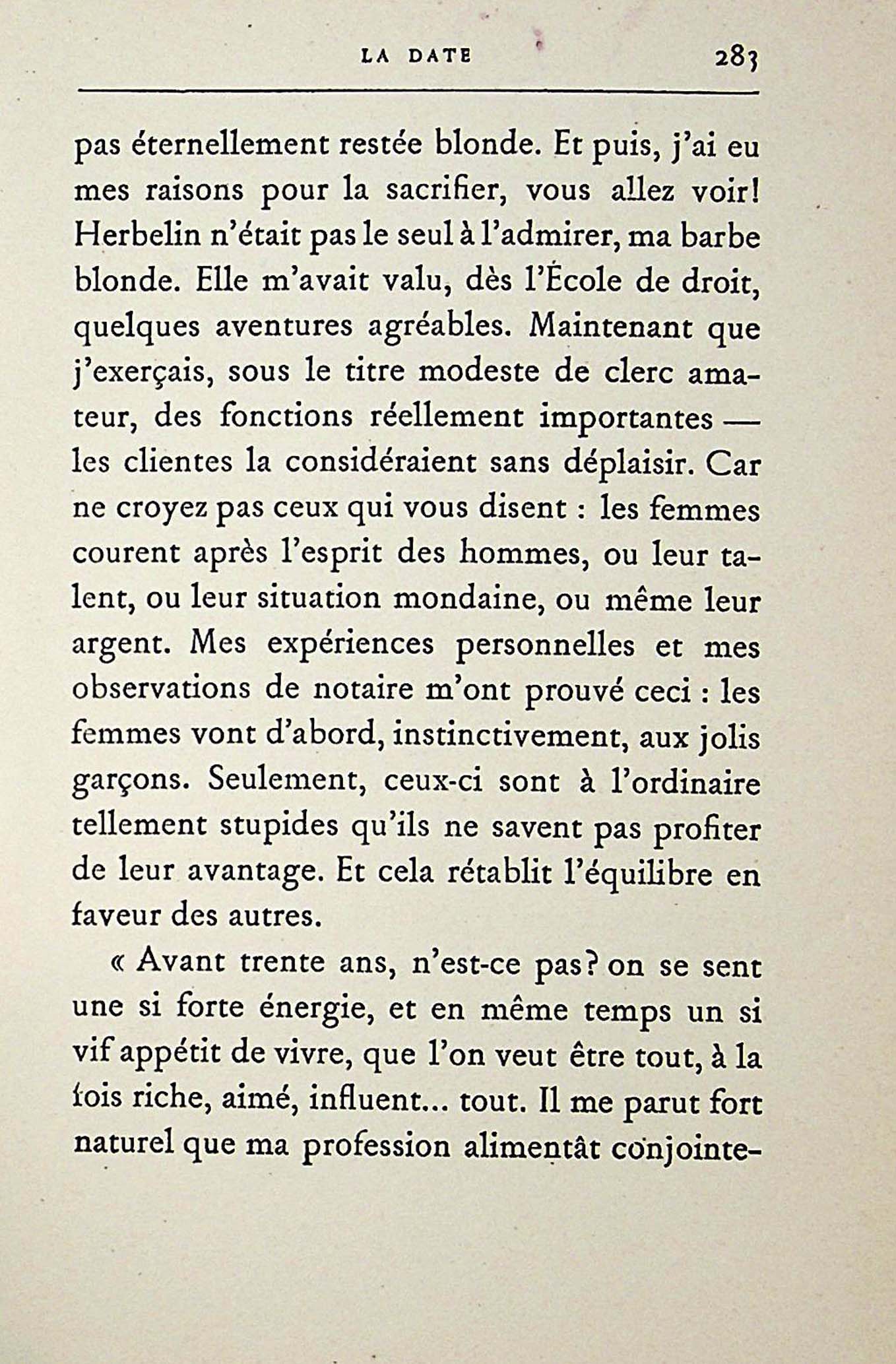 LA DATE 283

pas éternellement restée blonde. Et puis, j'ai eu mes raisons pour la sacrifier, vous allez voir! Herbelin n'était pas le seul à l'admirer, ma barbe blonde. Elle m'avait valu, dès l'École de droit, quelques aventures agréables. Maintenant que j'exerçais, sous le titre modeste de clerc amateur, des fonctions réellement importantes — les clientes la considéraient sans déplaisir. Car ne croyez pas ceux qui vous disent : les femmes courent après l'esprit des hommes, ou leur talent, ou leur situation mondaine, ou même leur argent. Mes expériences personnelles et mes observations de notaire m'ont prouvé ceci : les femmes vont d'abord, instinctivement, aux jolis garçons. Seulement, ceux-ci sont à l'ordinaire tellement stupides qu'ils ne savent pas profiter de leur avantage. Et cela rétablit l'équilibre en faveur des autres.

« Avant trente ans, n'est-ce pas? on se sent une si forte énergie, et en même temps un si vif appétit de vivre, que l'on veut être tout, à la fois riche, aimé, influent... tout. Il me parut fort naturel que ma profession alimentât conjointe-